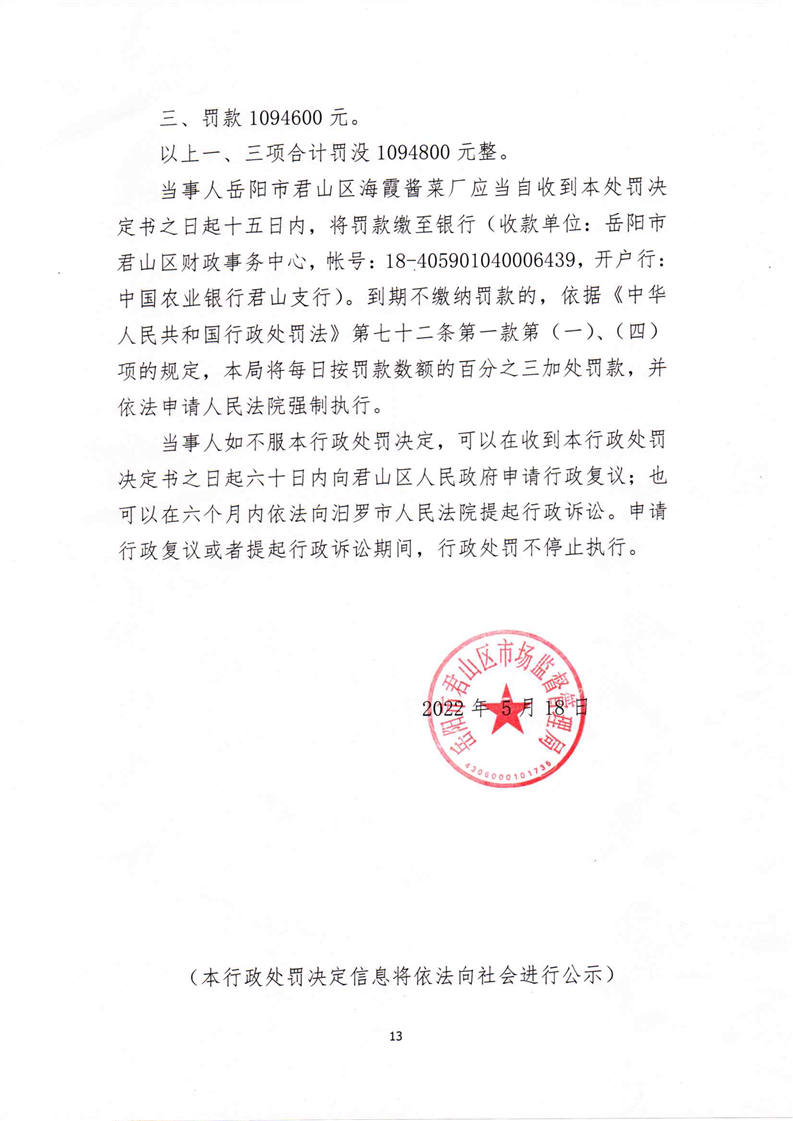 三、罚款 1094600 元。

以上一、三项合计罚没 1094800 元整。

当事人岳阳市君山区海霞酱菜厂应当自收到本处罚决定书之日起十五日内，将罚款缴至银行（收款单位：岳阳市君山区财政事务中心，帐号：18-405901040006439，开户行：中国农业银行君山支行）。到期不缴纳罚款的，依据《中华人民共和国行政处罚法》第七十二条第一款第（一）、（四）项的规定，本局将每日按罚款数额的百分之三加处罚款，并依法申请人民法院强制执行。

当事人如不服本行政处罚决定，可以在收到本行政处罚决定书之日起六十日内向君山区人民政府申请行政复议；也可以在六个月内依法向汨罗市人民法院提起行政诉讼。申请行政复议或者提起行政诉讼期间，行政处罚不停止执行。

岳阳市君山区市场监督管理局
4306000101736

2022 年 5 月 18 日

（本行政处罚决定信息将依法向社会进行公示）

13